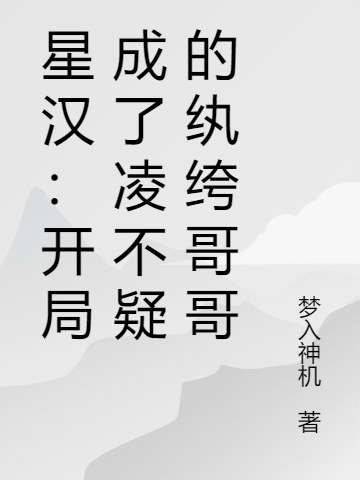 星汉：开局成了凌不疑的纨绔哥哥

梦入神机 著